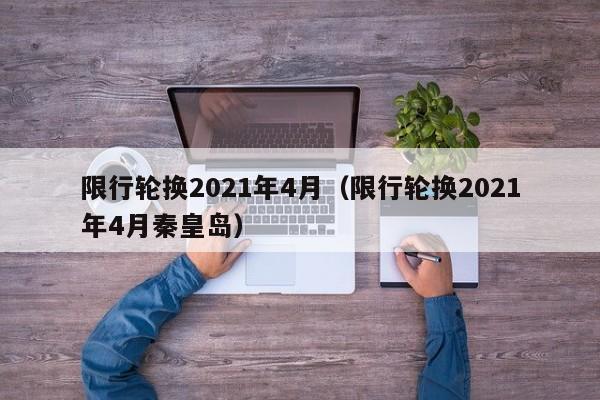 限行轮换2021年4月（限行轮换2021年4月秦皇岛）